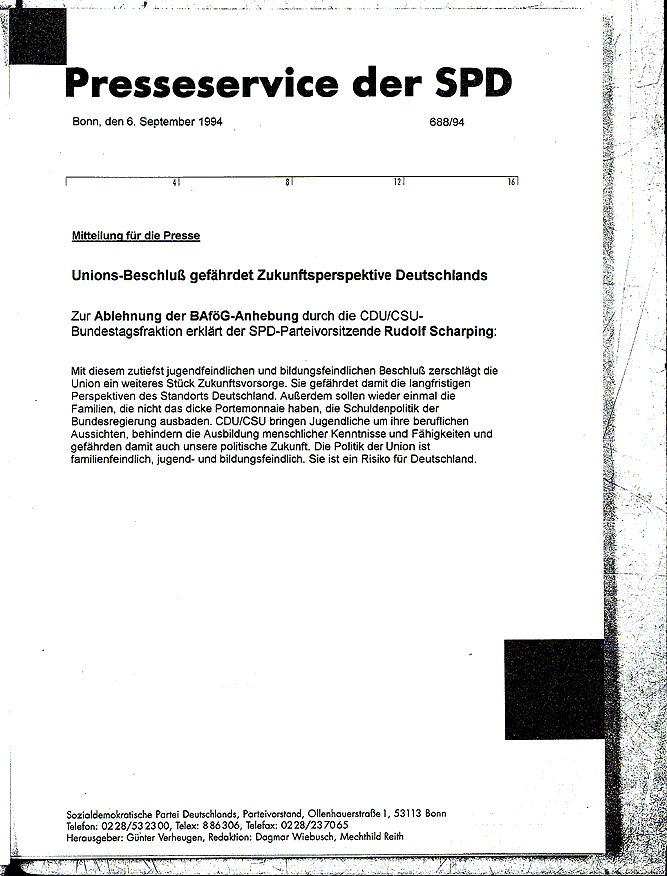 Presseservice der SPD

Bonn, den 6. September 1994

688/94

4 8 12 16

Mitteilung für die Presse

Unions-Beschluß gefährdet Zukunftsperspektive Deutschlands

Zur Ablehnung der BAföG-Anhebung durch die CDU/CSU-Bundestagsfraktion erklärt der SPD-Parteivorsitzende Rudolf Scharping:

Mit diesem zutiefst jugendfeindlichen und bildungsfeindlichen Beschluß zerschlägt die Union ein weiteres Stück Zukunftsvorsorge. Sie gefährdet damit die langfristigen Perspektiven des Standorts Deutschland. Außerdem sollen wieder einmal die Familien, die nicht das dicke Portemonnaie haben, die Schuldenpolitik der Bundesregierung ausbaden. CDU/CSU bringen Jugendliche um ihre beruflichen Aussichten, behindern die Ausbildung menschlicher Kenntnisse und Fähigkeiten und gefährden damit auch unsere politische Zukunft. Die Politik der Union ist familienfeindlich, jugend- und bildungsfeindlich. Sie ist ein Risiko für Deutschland.

Sozialdemokratische Partei Deutschlands, Parteivorstand, Ollenhauerstraße 1, 53113 Bonn
Telefon: 0228/532300, Telex: 886306, Telefax: 0228/237065
Herausgeber: Günter Verheugen, Redaktion: Dagmar Wiebusch, Mechthild Reith